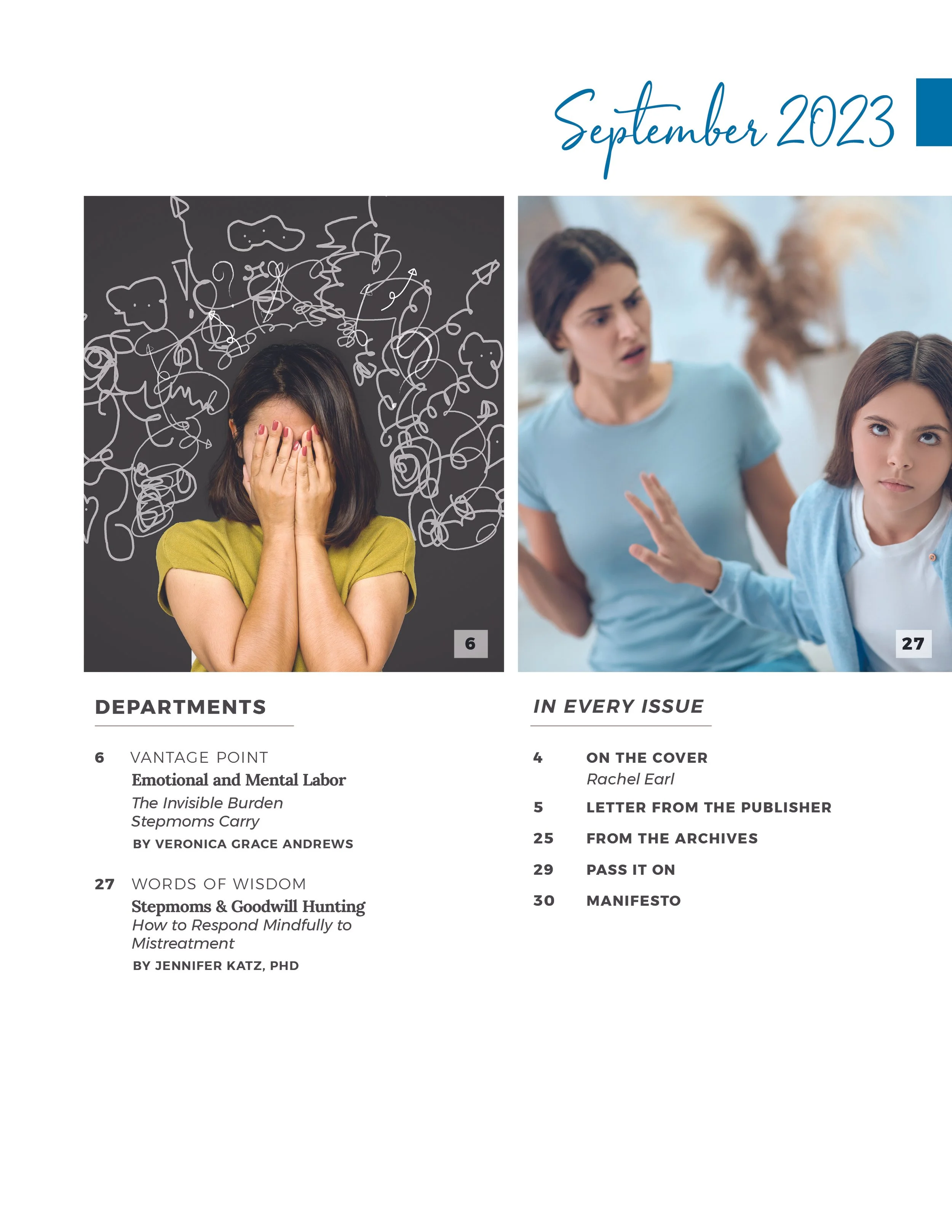 September 2023

6

27

DEPARTMENTS

6 VANTAGE POINT
Emotional and Mental Labor
The Invisible Burden Stepmoms Carry
BY VERONICA GRACE ANDREWS

27 WORDS OF WISDOM
Stepmoms & Goodwill Hunting
How to Respond Mindfully to Mistreatment
BY JENNIFER KATZ, PHD

IN EVERY ISSUE

4 ON THE COVER
Rachel Earl

5 LETTER FROM THE PUBLISHER

25 FROM THE ARCHIVES

29 PASS IT ON

30 MANIFESTO